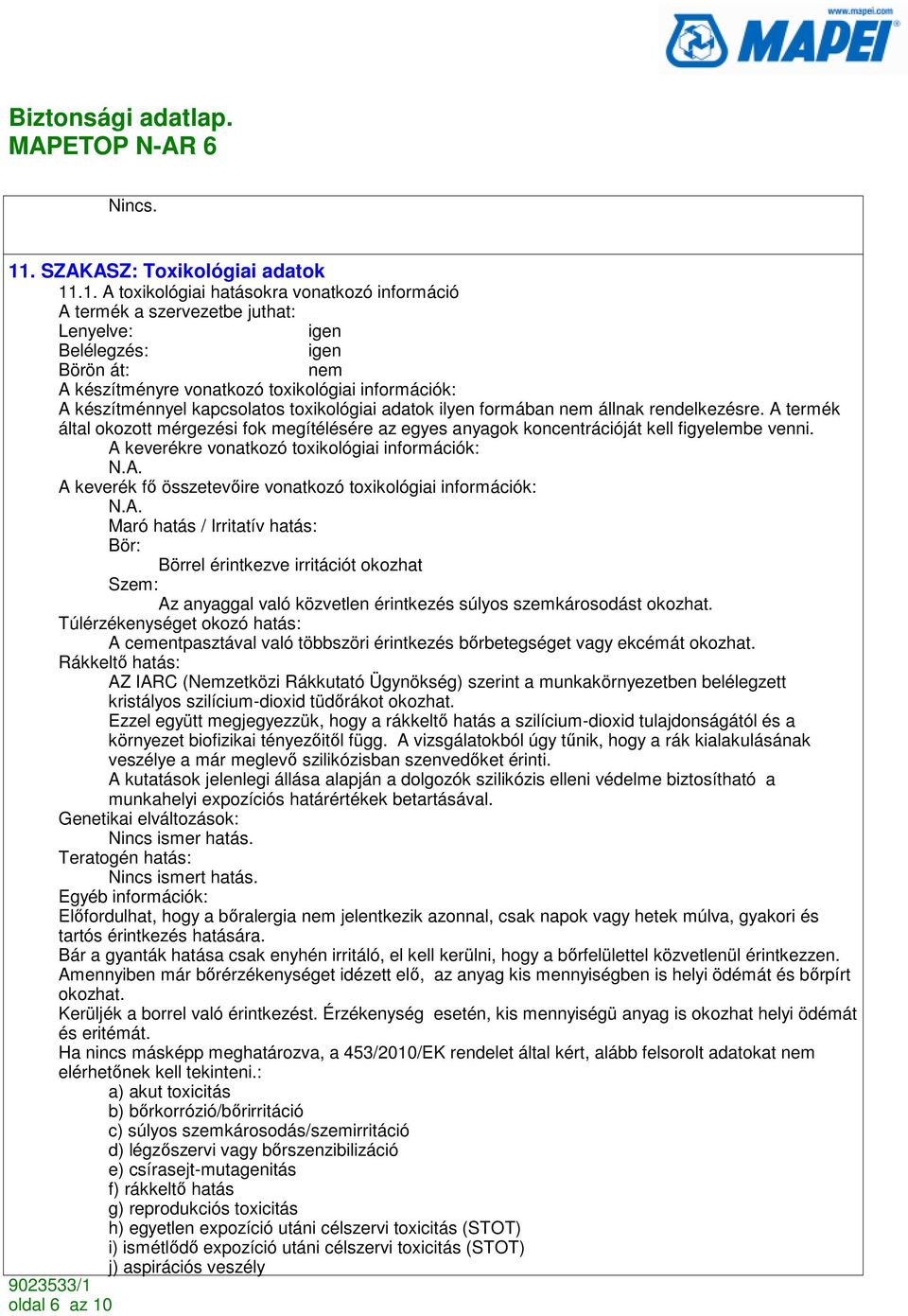 www.mapei.com
MAPEI

Biztonsági adatlap.
MAPETOP N-AR 6

Nincs.

11. SZAKASZ: Toxikológiai adatok
11.1. A toxikológiai hatásokra vonatkozó információ
A termék a szervezetbe juthat:
Lenyelve: igen
Belélegzés: igen
Börön át: nem
A készítményre vonatkozó toxikológiai információk:
A készítménnyel kapcsolatos toxikológiai adatok ilyen formában nem állnak rendelkezésre. A termék által okozott mérgezési fok megítélésére az egyes anyagok koncentrációját kell figyelembe venni.
A keverékre vonatkozó toxikológiai információk:
N.A.
A keverék fő összetevőire vonatkozó toxikológiai információk:
N.A.
Maró hatás / Irritatív hatás:
Bör:
Börrel érintkezve irritációt okozhat
Szem:
Az anyaggal való közvetlen érintkezés súlyos szemkárosodást okozhat.
Túlérzékenységet okozó hatás:
A cementpasztával való többszöri érintkezés bőrbetegséget vagy ekcémát okozhat.
Rákkeltő hatás:
AZ IARC (Nemzetközi Rákkutató Ügynökség) szerint a munkakörnyezetben belélegzett kristályos szilícium-dioxid tüdőrákot okozhat.
Ezzel együtt megjegyezzük, hogy a rákkeltő hatás a szilícium-dioxid tulajdonságától és a környezet biofizikai tényezőitől függ. A vizsgálatokból úgy tűnik, hogy a rák kialakulásának veszélye a már meglevő szilikózisban szenvedőket érinti.
A kutatások jelenlegi állása alapján a dolgozók szilikózis elleni védelme biztosítható a munkahelyi expozíciós határértékek betartásával.
Genetikai elváltozások:
Nincs ismer hatás.
Teratogén hatás:
Nincs ismert hatás.
Egyéb információk:
Előfordulhat, hogy a bőralergia nem jelentkezik azonnal, csak napok vagy hetek múlva, gyakori és tartós érintkezés hatására.
Bár a gyanták hatása csak enyhén irritáló, el kell kerülni, hogy a bőrfelülettel közvetlenül érintkezzen. Amennyiben már bőrérzékenységet idézett elő, az anyag kis mennyiségben is helyi ödémát és bőrpírt okozhat.
Kerüljék a borrel való érintkezést. Érzékenység esetén, kis mennyiségü anyag is okozhat helyi ödémát és eritémát.
Ha nincs másképp meghatározva, a 453/2010/EK rendelet által kért, alább felsorolt adatokat nem elérhetőnek kell tekinteni.:
a) akut toxicitás
b) bőrkorrózió/bőrirritáció
c) súlyos szemkárosodás/szemirritáció
d) légzőszervi vagy bőrszenzibilizáció
e) csírasejt-mutagenitás
f) rákkeltő hatás
g) reprodukciós toxicitás
h) egyetlen expozíció utáni célszervi toxicitás (STOT)
i) ismétlődő expozíció utáni célszervi toxicitás (STOT)
j) aspirációs veszély

9023533/1
oldal 6 az 10